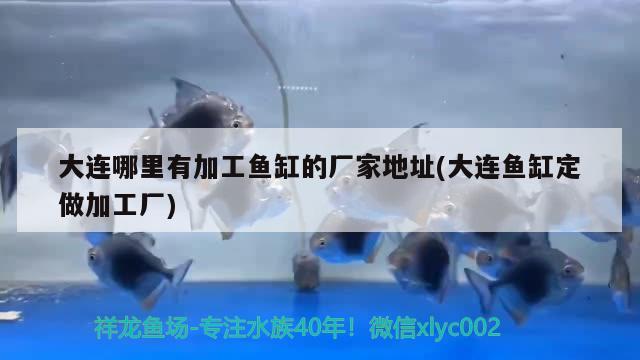 大连哪里有加工鱼缸的厂家地址(大连鱼缸定做加工厂)

祥龙鱼场-专注水族40年！微信xlyc002